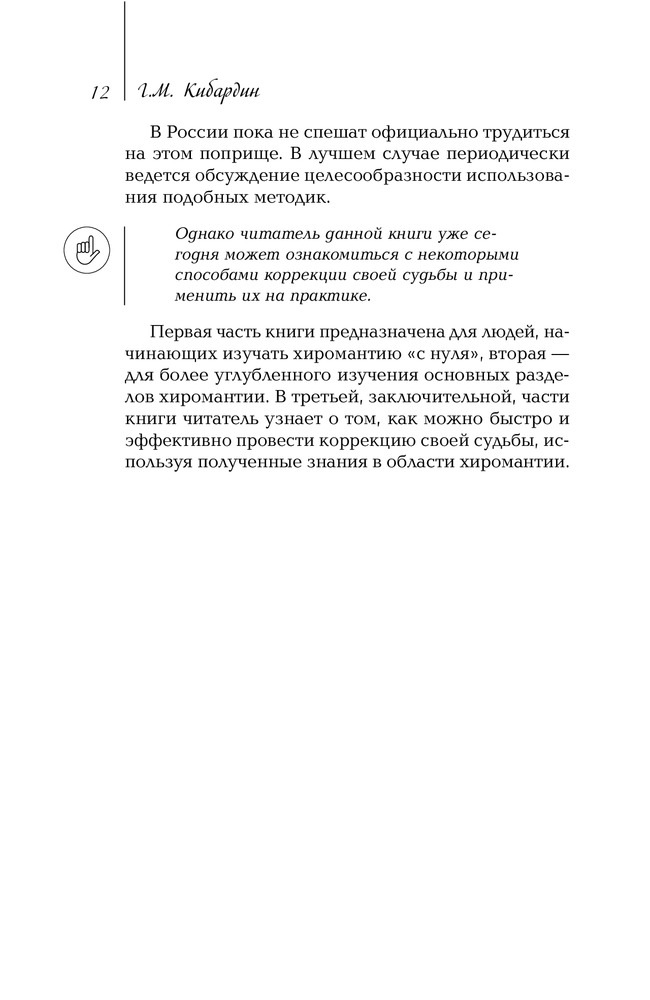 12 Г.М. Кибардин

В России пока не спешат официально трудиться на этом поприще. В лучшем случае периодически ведется обсуждение целесообразности использования подобных методик.

Однако читатель данной книги уже сегодня может ознакомиться с некоторыми способами коррекции своей судьбы и применить их на практике.

Первая часть книги предназначена для людей, начинающих изучать хиромантию «с нуля», вторая — для более углубленного изучения основных разделов хиромантии. В третьей, заключительной, части книги читатель узнает о том, как можно быстро и эффективно провести коррекцию своей судьбы, используя полученные знания в области хиромантии.